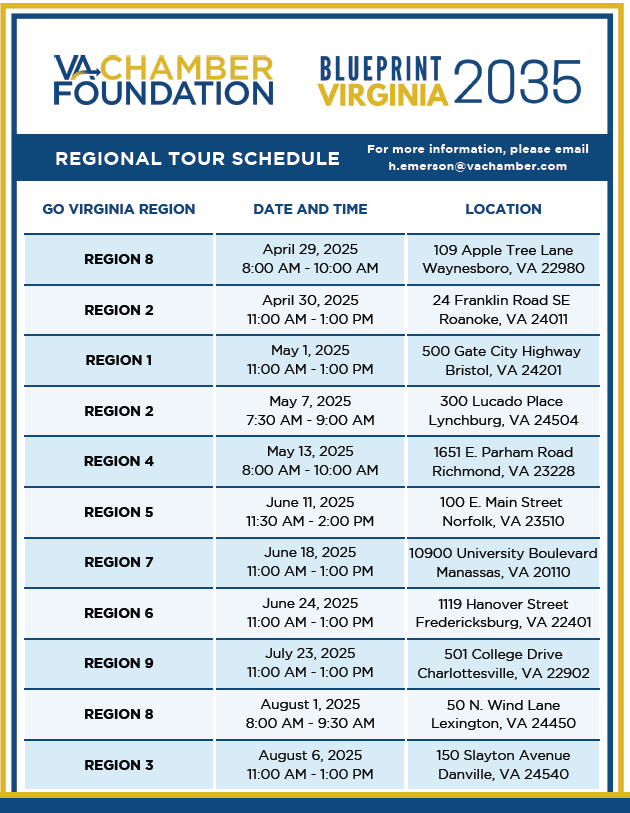 VA CHAMBER FOUNDATION

BLUEPRINT VIRGINIA 2035

REGIONAL TOUR SCHEDULE

For more information, please email h.emerson@vachamber.com

| GO VIRGINIA REGION | DATE AND TIME | LOCATION |
|---|---|---|
| REGION 8 | April 29, 2025 8:00 AM - 10:00 AM | 109 Apple Tree Lane Waynesboro, VA 22980 |
| REGION 2 | April 30, 2025 11:00 AM - 1:00 PM | 24 Franklin Road SE Roanoke, VA 24011 |
| REGION 1 | May 1, 2025 11:00 AM - 1:00 PM | 500 Gate City Highway Bristol, VA 24201 |
| REGION 2 | May 7, 2025 7:30 AM - 9:00 AM | 300 Lucado Place Lynchburg, VA 24504 |
| REGION 4 | May 13, 2025 8:00 AM - 10:00 AM | 1651 E. Parham Road Richmond, VA 23228 |
| REGION 5 | June 11, 2025 11:30 AM - 2:00 PM | 100 E. Main Street Norfolk, VA 23510 |
| REGION 7 | June 18, 2025 11:00 AM - 1:00 PM | 10900 University Boulevard Manassas, VA 20110 |
| REGION 6 | June 24, 2025 11:00 AM - 1:00 PM | 1119 Hanover Street Fredericksburg, VA 22401 |
| REGION 9 | July 23, 2025 11:00 AM - 1:00 PM | 501 College Drive Charlottesville, VA 22902 |
| REGION 8 | August 1, 2025 8:00 AM - 9:30 AM | 50 N. Wind Lane Lexington, VA 24450 |
| REGION 3 | August 6, 2025 11:00 AM - 1:00 PM | 150 Slayton Avenue Danville, VA 24540 |